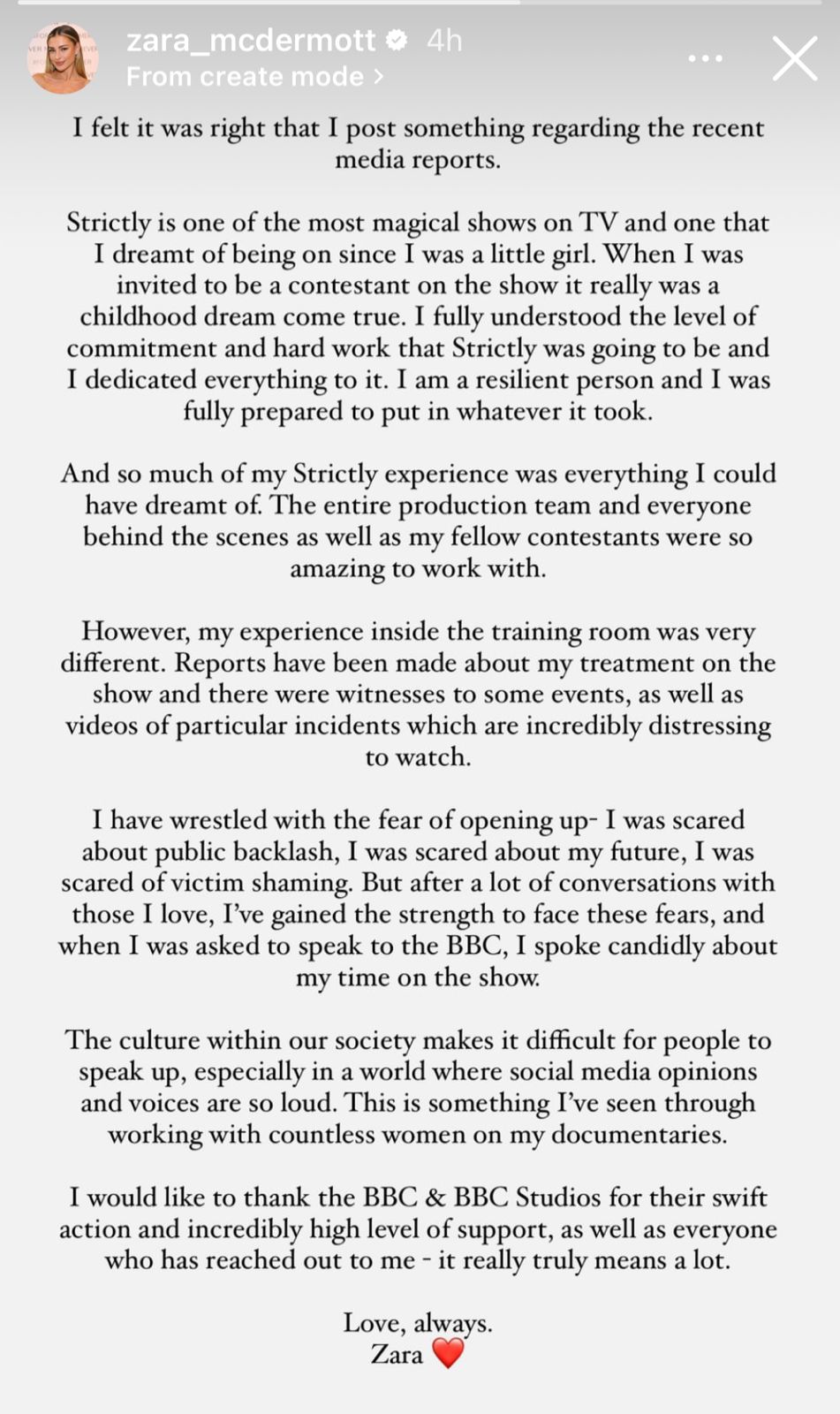 zara_mcdermott 4h
From create mode >

I felt it was right that I post something regarding the recent media reports.

Strictly is one of the most magical shows on TV and one that I dreamt of being on since I was a little girl. When I was invited to be a contestant on the show it really was a childhood dream come true. I fully understood the level of commitment and hard work that Strictly was going to be and I dedicated everything to it. I am a resilient person and I was fully prepared to put in whatever it took.

And so much of my Strictly experience was everything I could have dreamt of. The entire production team and everyone behind the scenes as well as my fellow contestants were so amazing to work with.

However, my experience inside the training room was very different. Reports have been made about my treatment on the show and there were witnesses to some events, as well as videos of particular incidents which are incredibly distressing to watch.

I have wrestled with the fear of opening up- I was scared about public backlash, I was scared about my future, I was scared of victim shaming. But after a lot of conversations with those I love, I've gained the strength to face these fears, and when I was asked to speak to the BBC, I spoke candidly about my time on the show.

The culture within our society makes it difficult for people to speak up, especially in a world where social media opinions and voices are so loud. This is something I've seen through working with countless women on my documentaries.

I would like to thank the BBC & BBC Studios for their swift action and incredibly high level of support, as well as everyone who has reached out to me - it really truly means a lot.

Love, always.
Zara ❤️